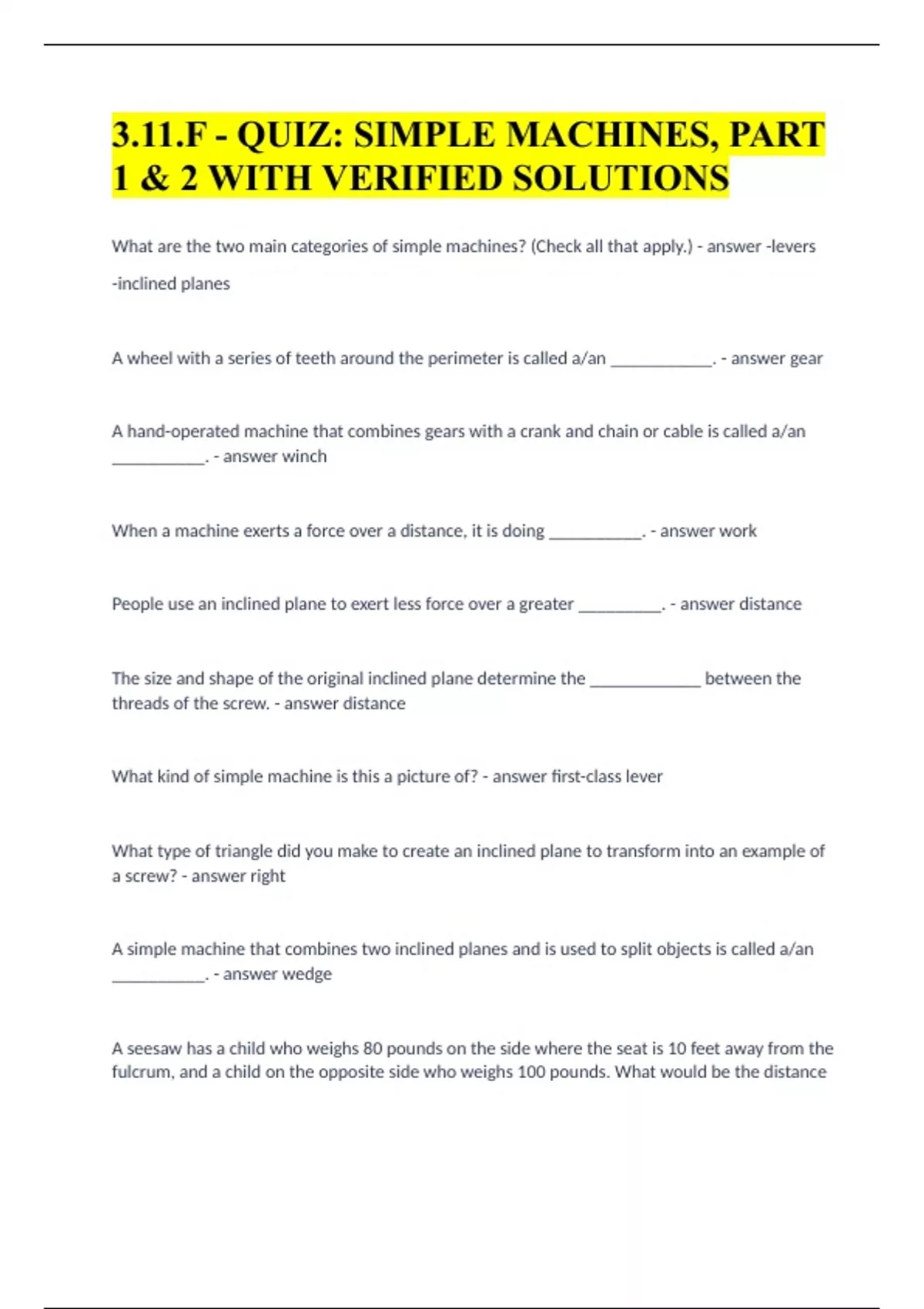 3.11.F - QUIZ: SIMPLE MACHINES, PART 1 & 2 WITH VERIFIED SOLUTIONS

What are the two main categories of simple machines? (Check all that apply.) - answer -levers

-inclined planes

A wheel with a series of teeth around the perimeter is called a/an ____________. - answer gear

A hand-operated machine that combines gears with a crank and chain or cable is called a/an ___________. - answer winch

When a machine exerts a force over a distance, it is doing ___________. - answer work

People use an inclined plane to exert less force over a greater __________. - answer distance

The size and shape of the original inclined plane determine the _____________ between the threads of the screw. - answer distance

What kind of simple machine is this a picture of? - answer first-class lever

What type of triangle did you make to create an inclined plane to transform into an example of a screw? - answer right

A simple machine that combines two inclined planes and is used to split objects is called a/an ___________. - answer wedge

A seesaw has a child who weighs 80 pounds on the side where the seat is 10 feet away from the fulcrum, and a child on the opposite side who weighs 100 pounds. What would be the distance